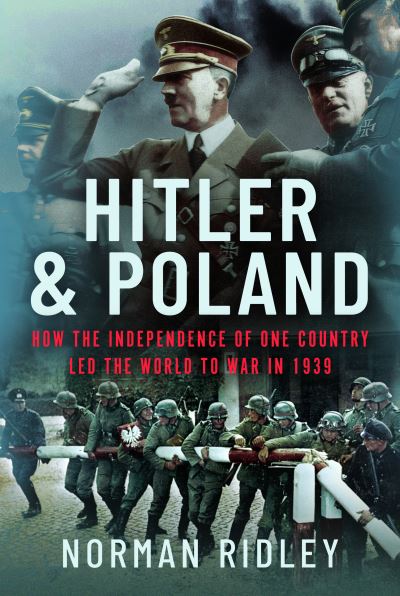 HITLER & POLAND

HOW THE INDEPENDENCE OF ONE COUNTRY LED THE WORLD TO WAR IN 1939

NORMAN RIDLEY